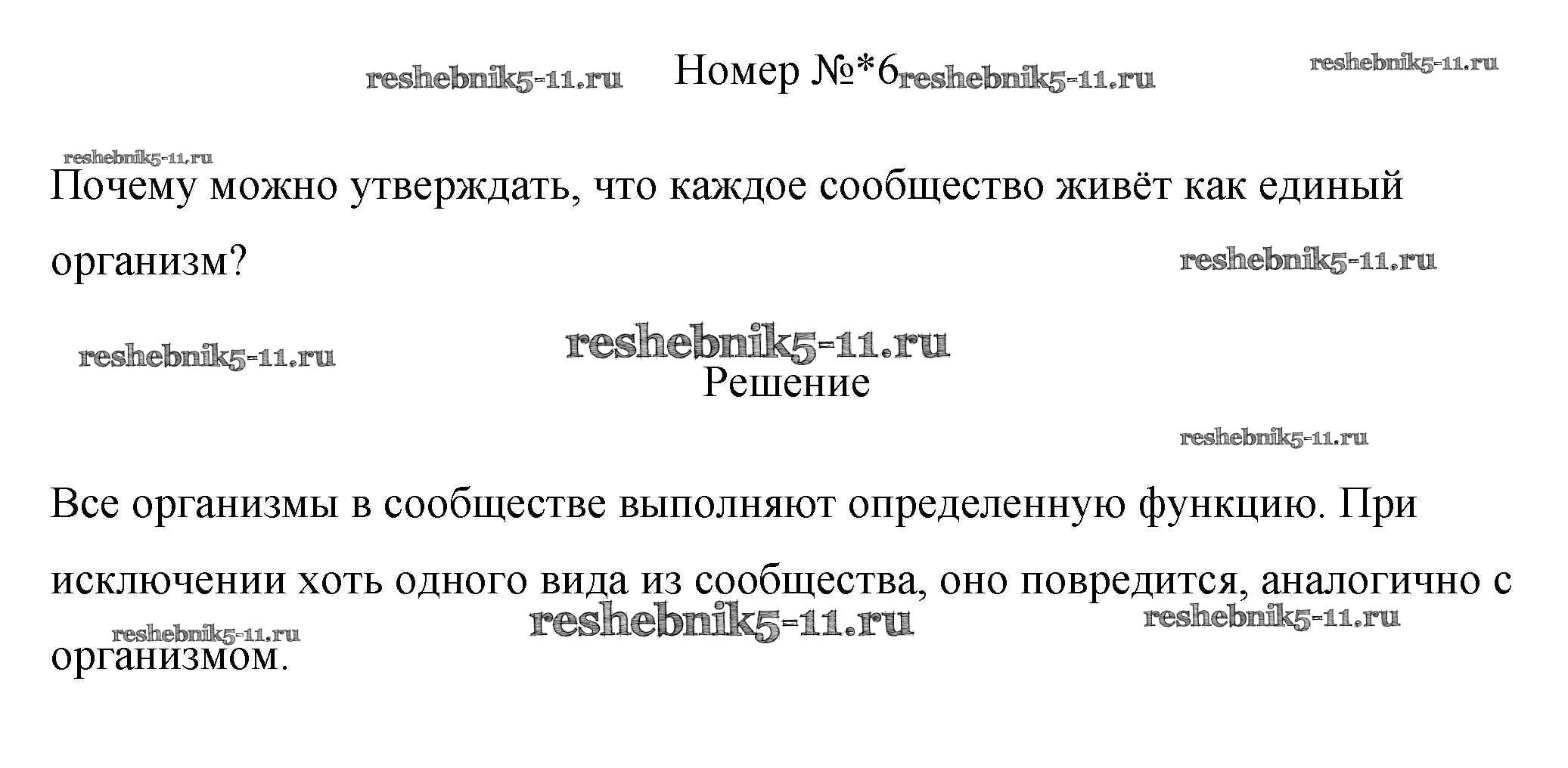 Номер №*6

Почему можно утверждать, что каждое сообщество живёт как единый организм?

Решение

Все организмы в сообществе выполняют определенную функцию. При исключении хоть одного вида из сообщества, оно повредится, аналогично с организмом.

reshebnik5-11.ru